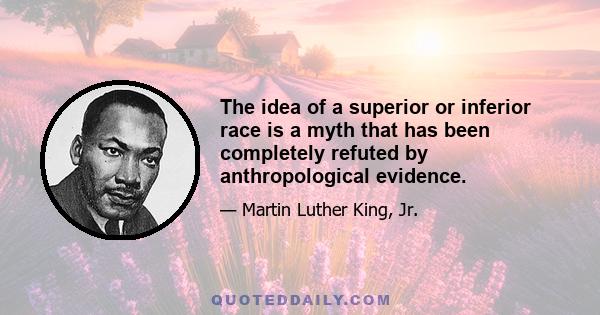 The idea of a superior or inferior race is a myth that has been completely refuted by anthropological evidence.

— Martin Luther King, Jr.

QUOTEDDAILY.COM